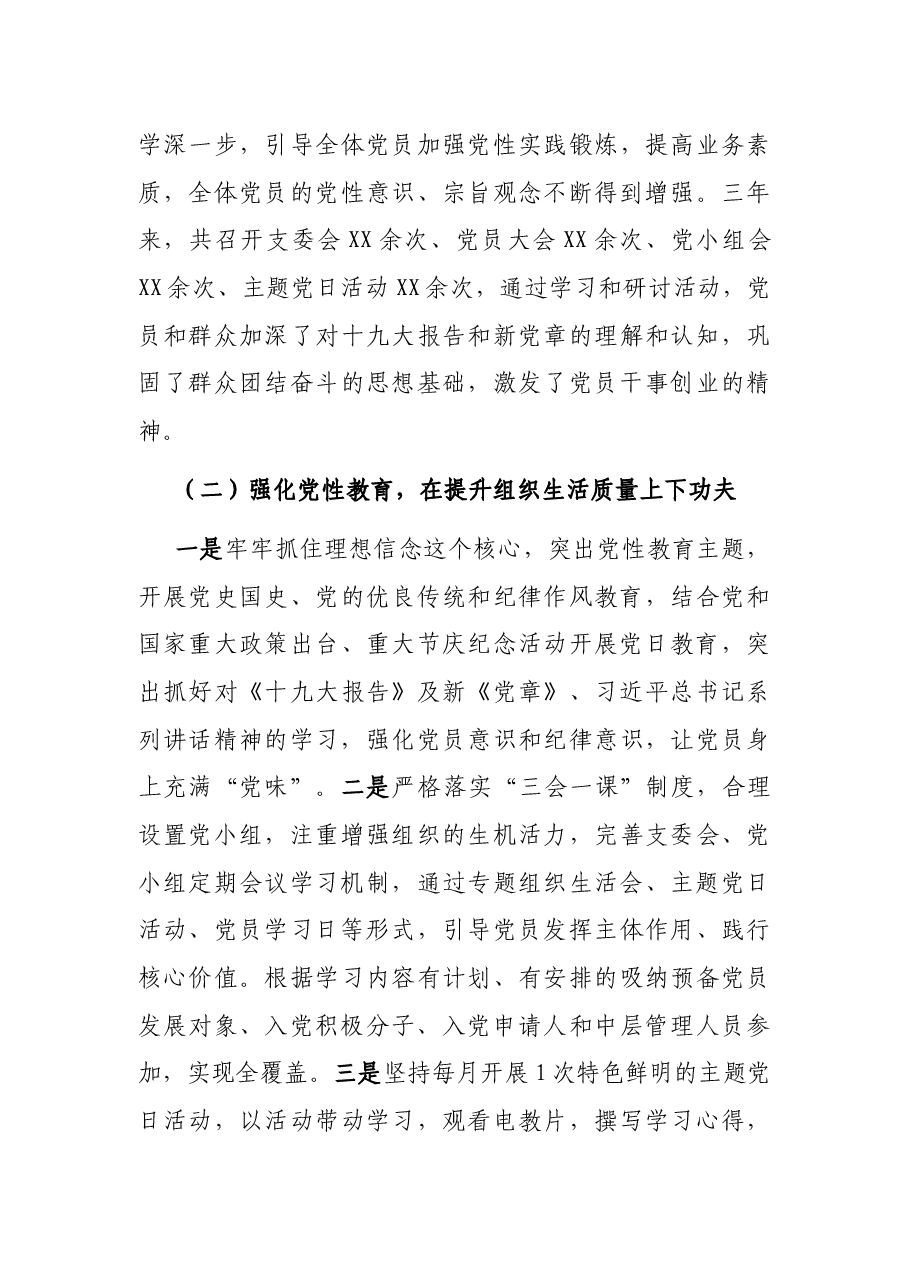 学深一步，引导全体党员加强党性实践锻炼，提高业务素质，全体党员的党性意识、宗旨观念不断得到增强。三年来，共召开支委会XX余次、党员大会XX余次、党小组会XX余次、主题党日活动XX余次，通过学习和研讨活动，党员和群众加深了对十九大报告和新党章的理解和认知，巩固了群众团结奋斗的思想基础，激发了党员干事创业的精神。

（二）强化党性教育，在提升组织生活质量上下功夫

一是牢牢抓住理想信念这个核心，突出党性教育主题，开展党史国史、党的优良传统和纪律作风教育，结合党和国家重大政策出台、重大节庆纪念活动开展党日教育，突出抓好对《十九大报告》及新《党章》、习近平总书记系列讲话精神的学习，强化党员意识和纪律意识，让党员身上充满“党味”。二是严格落实“三会一课”制度，合理设置党小组，注重增强组织的生机活力，完善支委会、党小组定期会议学习机制，通过专题组织生活会、主题党日活动、党员学习日等形式，引导党员发挥主体作用、践行核心价值。根据学习内容有计划、有安排的吸纳预备党员发展对象、入党积极分子、入党申请人和中层管理人员参加，实现全覆盖。三是坚持每月开展1次特色鲜明的主题党日活动，以活动带动学习，观看电教片，撰写学习心得，